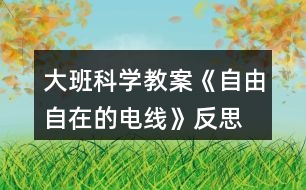 大班科学教案《自由自在的电线》反思